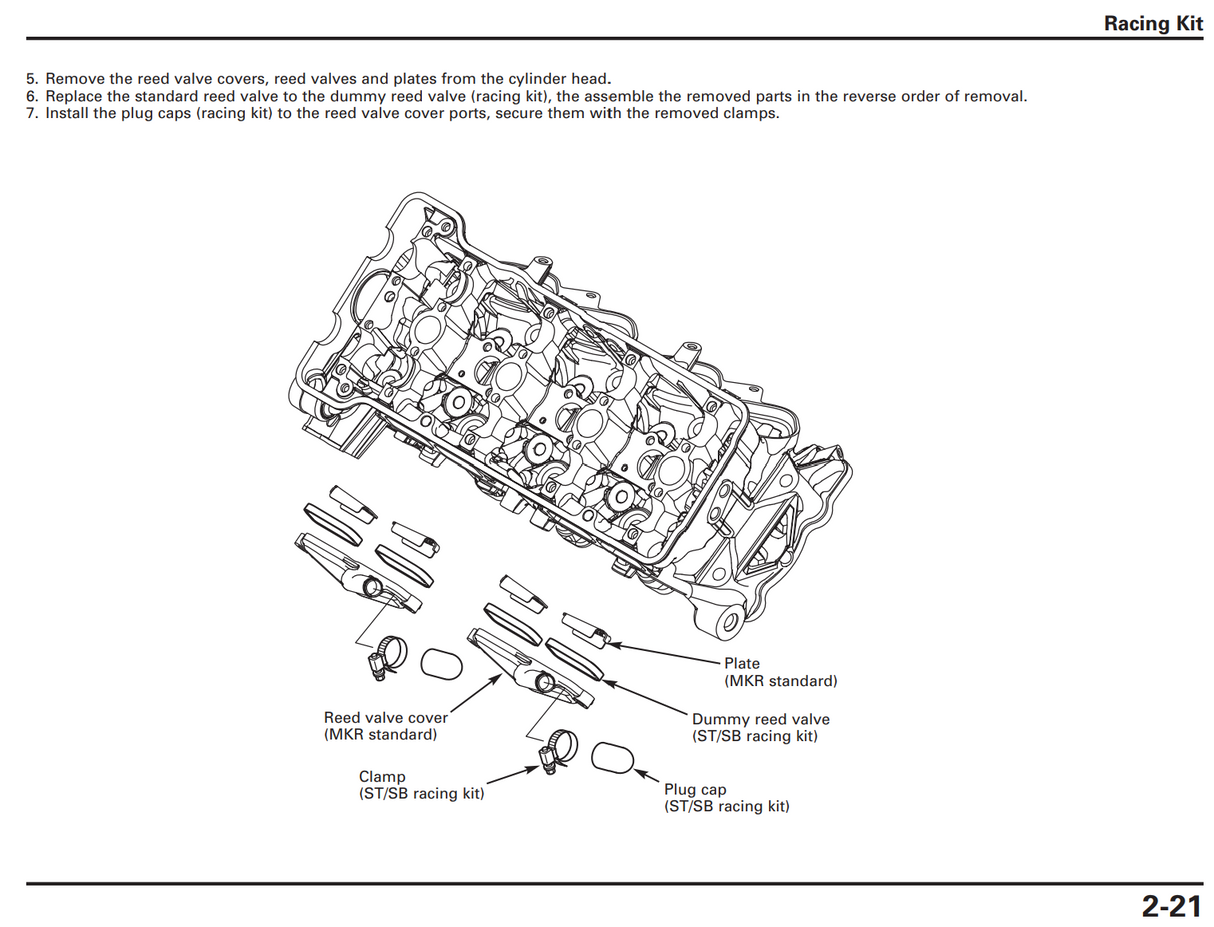 Racing Kit

5. Remove the reed valve covers, reed valves and plates from the cylinder head.
6. Replace the standard reed valve to the dummy reed valve (racing kit), the assemble the removed parts in the reverse order of removal.
7. Install the plug caps (racing kit) to the reed valve cover ports, secure them with the removed clamps.

Plate
(MKR standard)

Reed valve cover
(MKR standard)

Dummy reed valve
(ST/SB racing kit)

Clamp
(ST/SB racing kit)

Plug cap
(ST/SB racing kit)

2-21